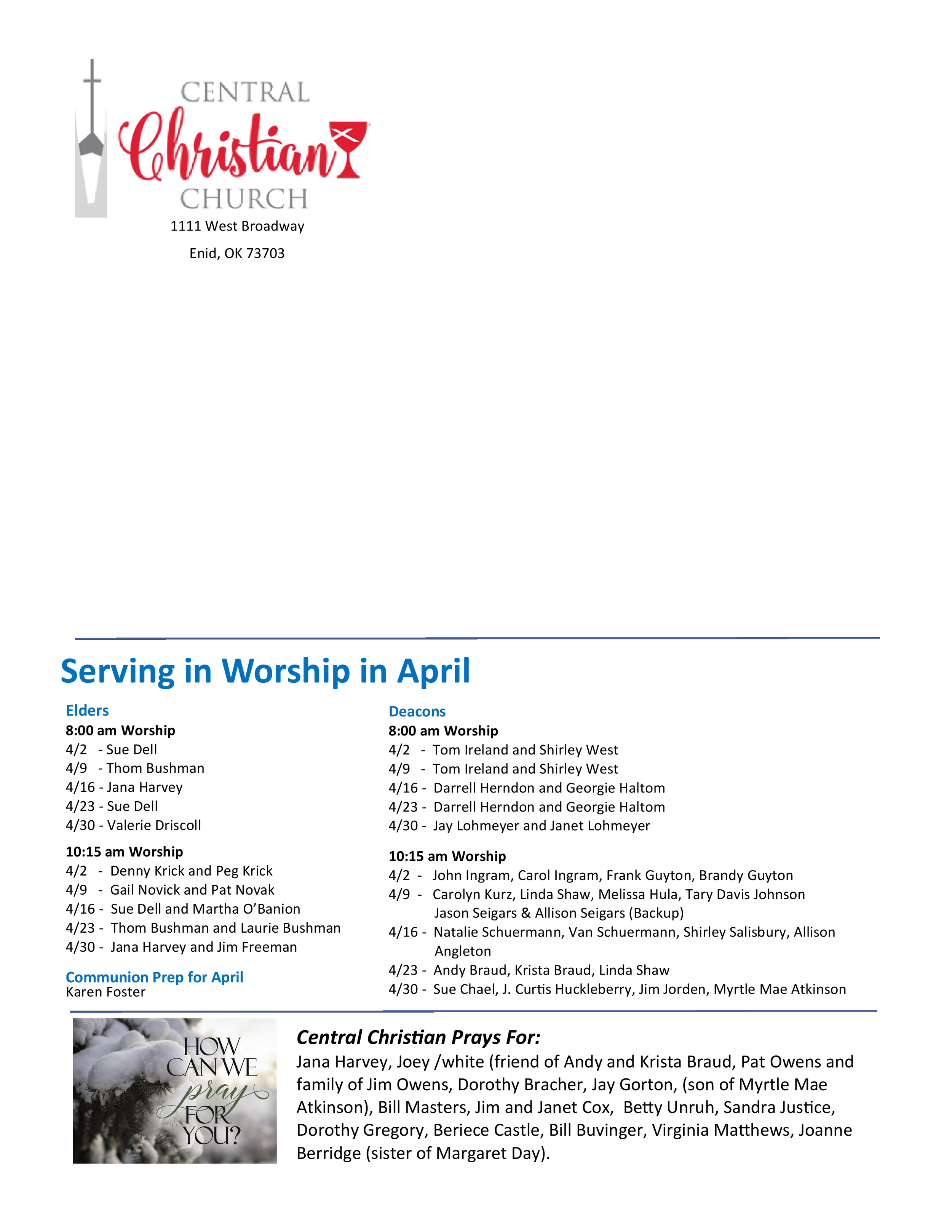 CENTRAL
Christian
CHURCH
1111 West Broadway
Enid, OK 73703

Serving in Worship in April

Elders
8:00 am Worship
4/2 - Sue Dell
4/9 - Thom Bushman
4/16 - Jana Harvey
4/23 - Sue Dell
4/30 - Valerie Driscoll

10:15 am Worship
4/2 - Denny Krick and Peg Krick
4/9 - Gail Novick and Pat Novak
4/16 - Sue Dell and Martha O'Banion
4/23 - Thom Bushman and Laurie Bushman
4/30 - Jana Harvey and Jim Freeman

Communion Prep for April
Karen Foster

Deacons
8:00 am Worship
4/2 - Tom Ireland and Shirley West
4/9 - Tom Ireland and Shirley West
4/16 - Darrell Herndon and Georgie Haltom
4/23 - Darrell Herndon and Georgie Haltom
4/30 - Jay Lohmeyer and Janet Lohmeyer

10:15 am Worship
4/2 - John Ingram, Carol Ingram, Frank Guyton, Brandy Guyton
4/9 - Carolyn Kurz, Linda Shaw, Melissa Hula, Tary Davis Johnson Jason Seigars & Allison Seigars (Backup)
4/16 - Natalie Schuermann, Van Schuermann, Shirley Salisbury, Allison Angleton
4/23 - Andy Braud, Krista Braud, Linda Shaw
4/30 - Sue Chael, J. Curtis Huckleberry, Jim Jorden, Myrtle Mae Atkinson

HOW CAN WE pray FOR YOU?

Central Christian Prays For:
Jana Harvey, Joey /white (friend of Andy and Krista Braud, Pat Owens and family of Jim Owens, Dorothy Bracher, Jay Gorton, (son of Myrtle Mae Atkinson), Bill Masters, Jim and Janet Cox, Betty Unruh, Sandra Justice, Dorothy Gregory, Beriece Castle, Bill Buvinger, Virginia Matthews, Joanne Berridge (sister of Margaret Day).